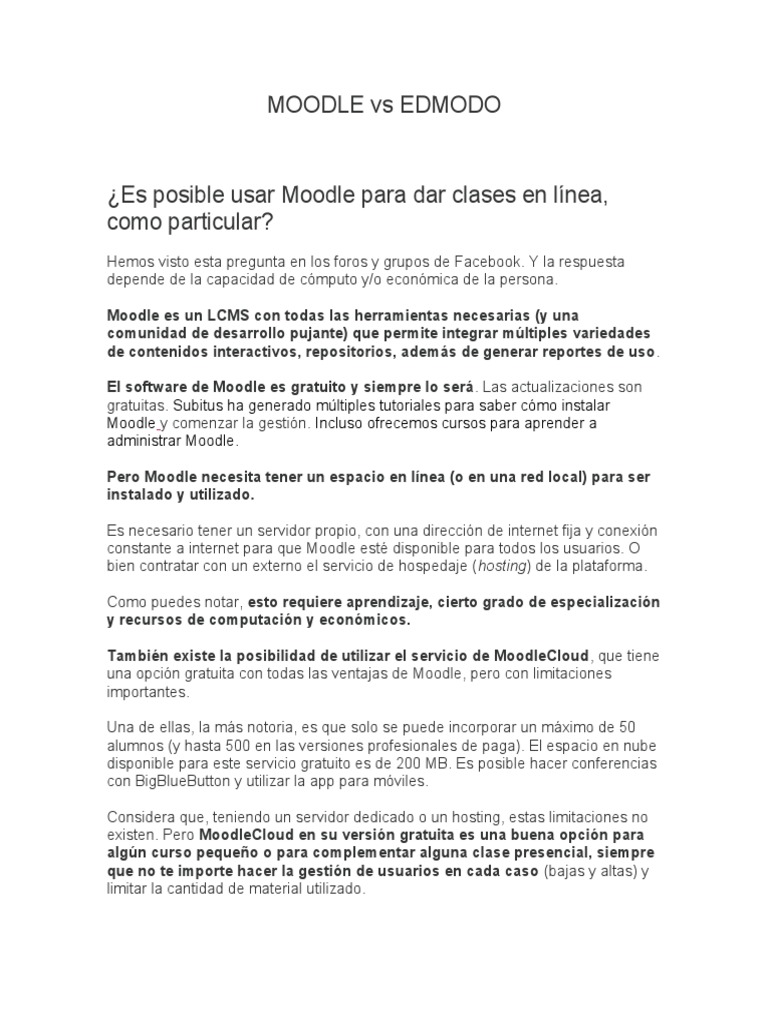 MOODLE vs EDMODO

¿Es posible usar Moodle para dar clases en línea, como particular?

Hemos visto esta pregunta en los foros y grupos de Facebook. Y la respuesta depende de la capacidad de cómputo y/o económica de la persona.

Moodle es un LCMS con todas las herramientas necesarias (y una comunidad de desarrollo pujante) que permite integrar múltiples variedades de contenidos interactivos, repositorios, además de generar reportes de uso.

El software de Moodle es gratuito y siempre lo será. Las actualizaciones son gratuitas. Subitus ha generado múltiples tutoriales para saber cómo instalar Moodle y comenzar la gestión. Incluso ofrecemos cursos para aprender a administrar Moodle.

Pero Moodle necesita tener un espacio en línea (o en una red local) para ser instalado y utilizado.

Es necesario tener un servidor propio, con una dirección de internet fija y conexión constante a internet para que Moodle esté disponible para todos los usuarios. O bien contratar con un externo el servicio de hospedaje (hosting) de la plataforma.

Como puedes notar, esto requiere aprendizaje, cierto grado de especialización y recursos de computación y económicos.

También existe la posibilidad de utilizar el servicio de MoodleCloud, que tiene una opción gratuita con todas las ventajas de Moodle, pero con limitaciones importantes.

Una de ellas, la más notoria, es que solo se puede incorporar un máximo de 50 alumnos (y hasta 500 en las versiones profesionales de paga). El espacio en nube disponible para este servicio gratuito es de 200 MB. Es posible hacer conferencias con BigBlueButton y utilizar la app para móviles.

Considera que, teniendo un servidor dedicado o un hosting, estas limitaciones no existen. Pero MoodleCloud en su versión gratuita es una buena opción para algún curso pequeño o para complementar alguna clase presencial, siempre que no te importe hacer la gestión de usuarios en cada caso (bajas y altas) y limitar la cantidad de material utilizado.